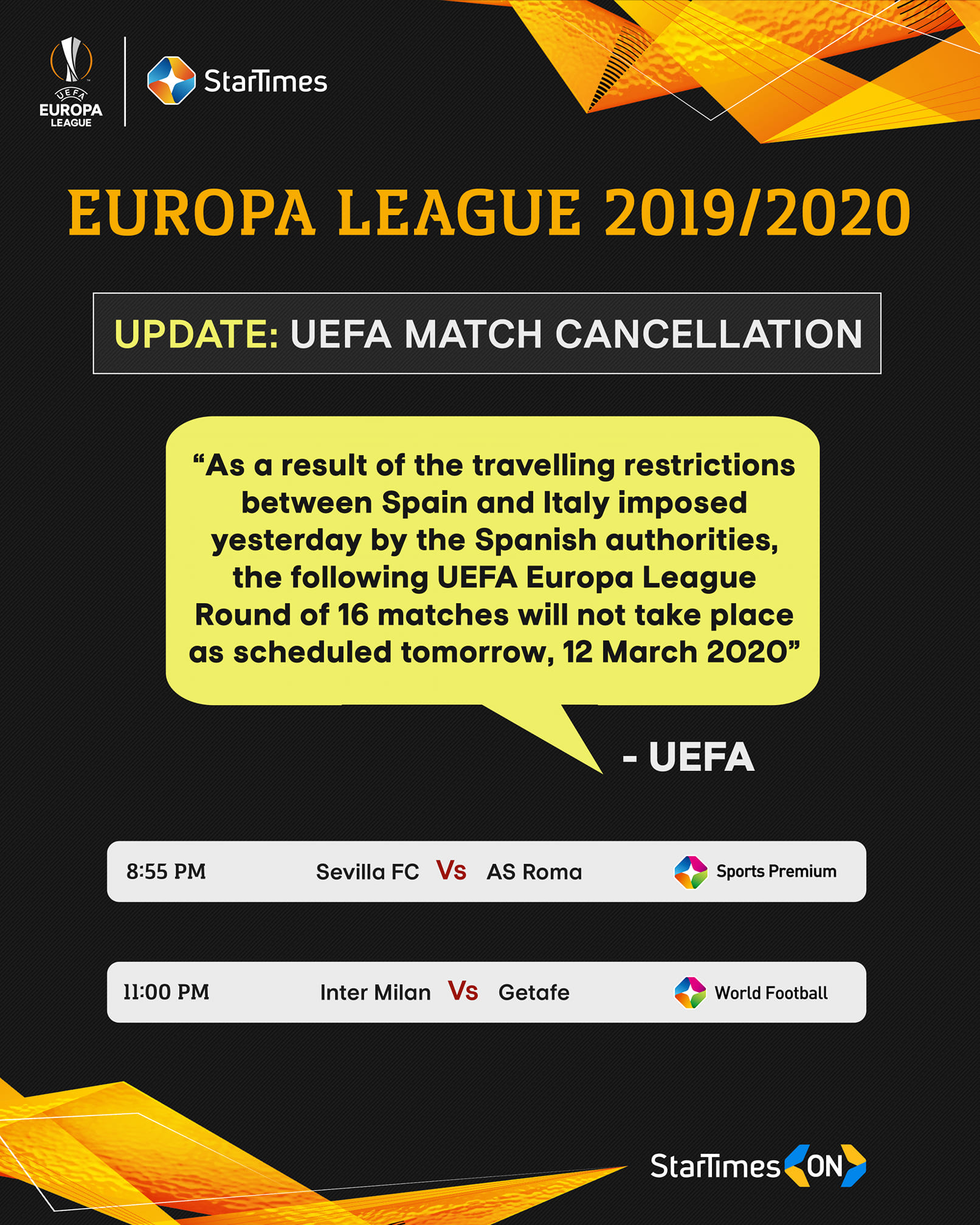 UEFA
EUROPA
LEAGUE

StarTimes

EUROPA LEAGUE 2019/2020

UPDATE: UEFA MATCH CANCELLATION

"As a result of the travelling restrictions between Spain and Italy imposed yesterday by the Spanish authorities, the following UEFA Europa League Round of 16 matches will not take place as scheduled tomorrow, 12 March 2020"

- UEFA

8:55 PM Sevilla FC Vs AS Roma Sports Premium

11:00 PM Inter Milan Vs Getafe World Football

StarTimes ON